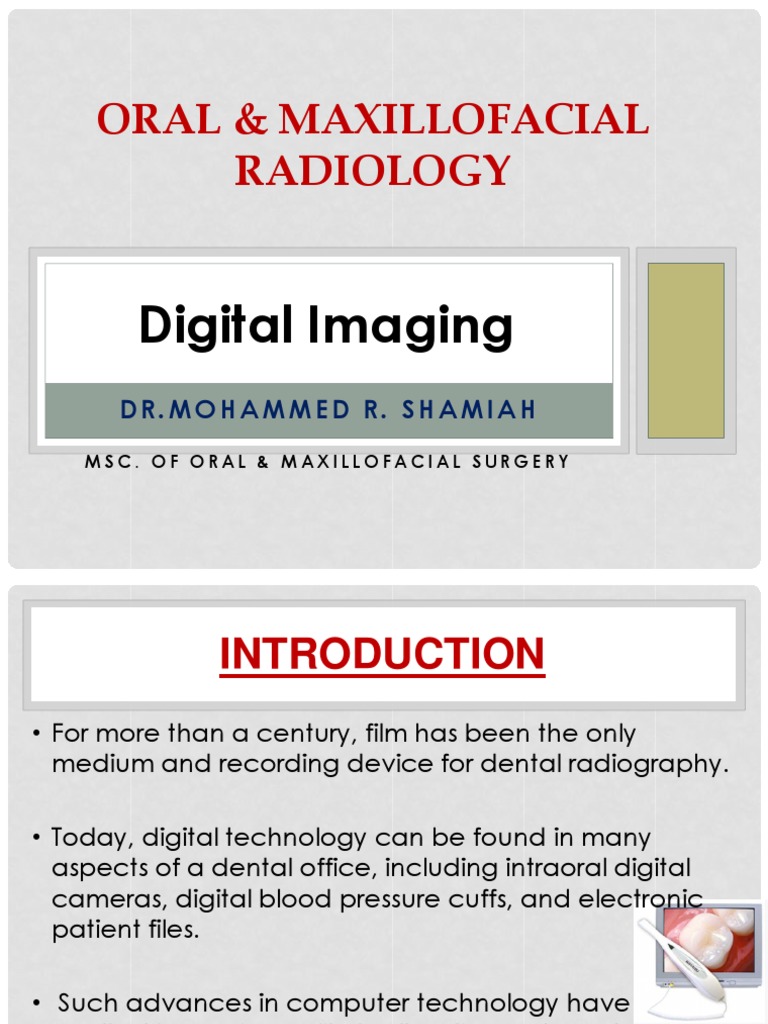 ORAL & MAXILLOFACIAL RADIOLOGY

Digital Imaging

DR.MOHAMMED R. SHAMIAH

MSC. OF ORAL & MAXILLOFACIAL SURGERY

INTRODUCTION

• For more than a century, film has been the only medium and recording device for dental radiography.

• Today, digital technology can be found in many aspects of a dental office, including intraoral digital cameras, digital blood pressure cuffs, and electronic patient files.

• Such advances in computer technology have